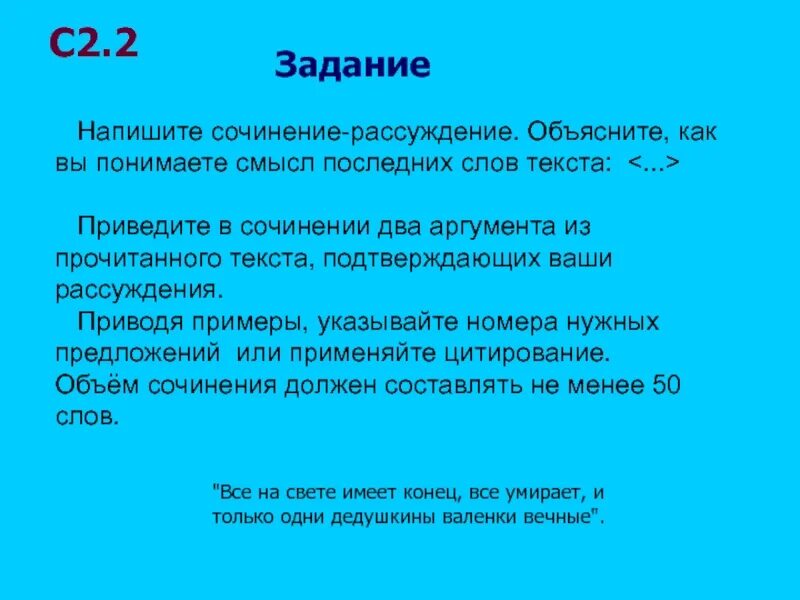 С2.2

Задание

Напишите сочинение-рассуждение. Объясните, как вы понимаете смысл последних слов текста: <...>

Приведите в сочинении два аргумента из прочитанного текста, подтверждающих ваши рассуждения.

Приводя примеры, указывайте номера нужных предложений или применяйте цитирование. Объём сочинения должен составлять не менее 50 слов.

"Все на свете имеет конец, все умирает, и только одни дедушкины валенки вечные".